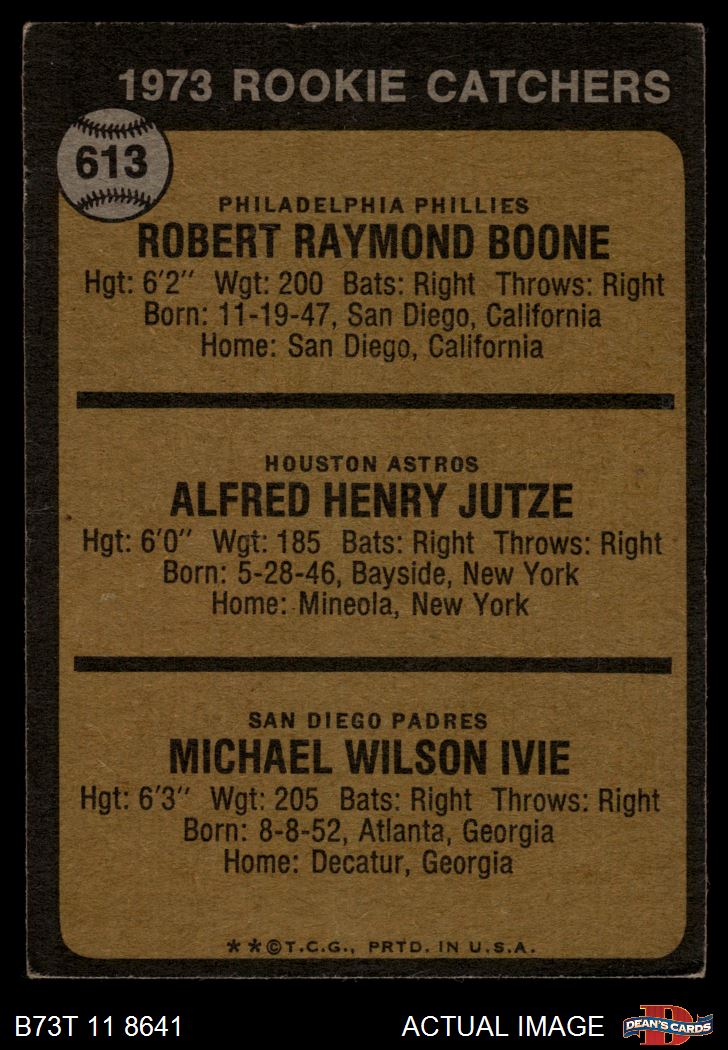 1973 ROOKIE CATCHERS

613

PHILADELPHIA PHILLIES
ROBERT RAYMOND BOONE
Hgt: 6'2" Wgt: 200 Bats: Right Throws: Right
Born: 11-19-47, San Diego, California
Home: San Diego, California

HOUSTON ASTROS
ALFRED HENRY JUTZE
Hgt: 6'0" Wgt: 185 Bats: Right Throws: Right
Born: 5-28-46, Bayside, New York
Home: Mineola, New York

SAN DIEGO PADRES
MICHAEL WILSON IVIE
Hgt: 6'3" Wgt: 205 Bats: Right Throws: Right
Born: 8-8-52, Atlanta, Georgia
Home: Decatur, Georgia

**©T.C.G., PRTD. IN U.S.A.

B73T 11 8641

ACTUAL IMAGE

DEAN'S CARDS